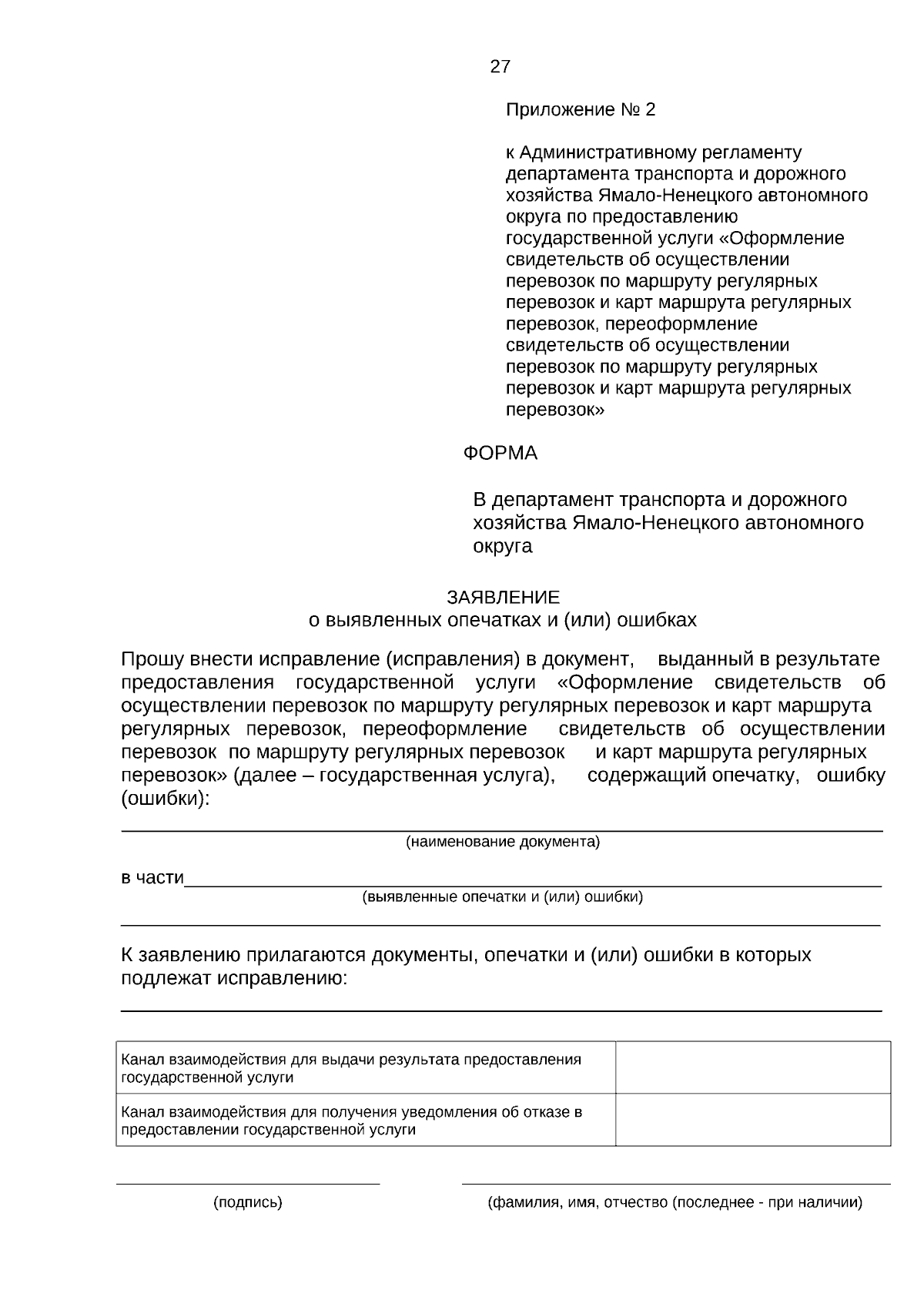 27

Приложение № 2

к Административному регламенту департамента транспорта и дорожного хозяйства Ямало-Ненецкого автономного округа по предоставлению государственной услуги «Оформление свидетельств об осуществлении перевозок по маршруту регулярных перевозок и карт маршрута регулярных перевозок, переоформление свидетельств об осуществлении перевозок по маршруту регулярных перевозок и карт маршрута регулярных перевозок»

ФОРМА

В департамент транспорта и дорожного хозяйства Ямало-Ненецкого автономного округа

ЗАЯВЛЕНИЕ
о выявленных опечатках и (или) ошибках

Прошу внести исправление (исправления) в документ, выданный в результате предоставления государственной услуги «Оформление свидетельств об осуществлении перевозок по маршруту регулярных перевозок и карт маршрута регулярных перевозок, переоформление свидетельств об осуществлении перевозок по маршруту регулярных перевозок и карт маршрута регулярных перевозок» (далее – государственная услуга), содержащий опечатку, ошибку (ошибки):

(наименование документа)

в части
(выявленные опечатки и (или) ошибки)

К заявлению прилагаются документы, опечатки и (или) ошибки в которых подлежат исправлению:

| Канал взаимодействия для выдачи результата предоставления государственной услуги | |
|---|---|
| Канал взаимодействия для получения уведомления об отказе в предоставлении государственной услуги | |

(подпись)

(фамилия, имя, отчество (последнее - при наличии)